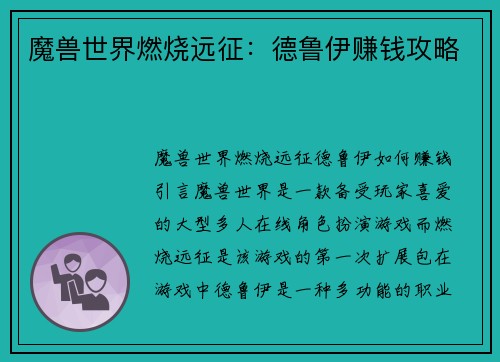 魔兽世界燃烧远征：德鲁伊赚钱攻略

魔兽世界燃烧远征德鲁伊如何赚钱引言魔兽世界是一款备受玩家喜爱的大型多人在线角色扮演游戏而燃烧远征是该游戏的第一次扩展包在游戏中德鲁伊是一种多功能的职业